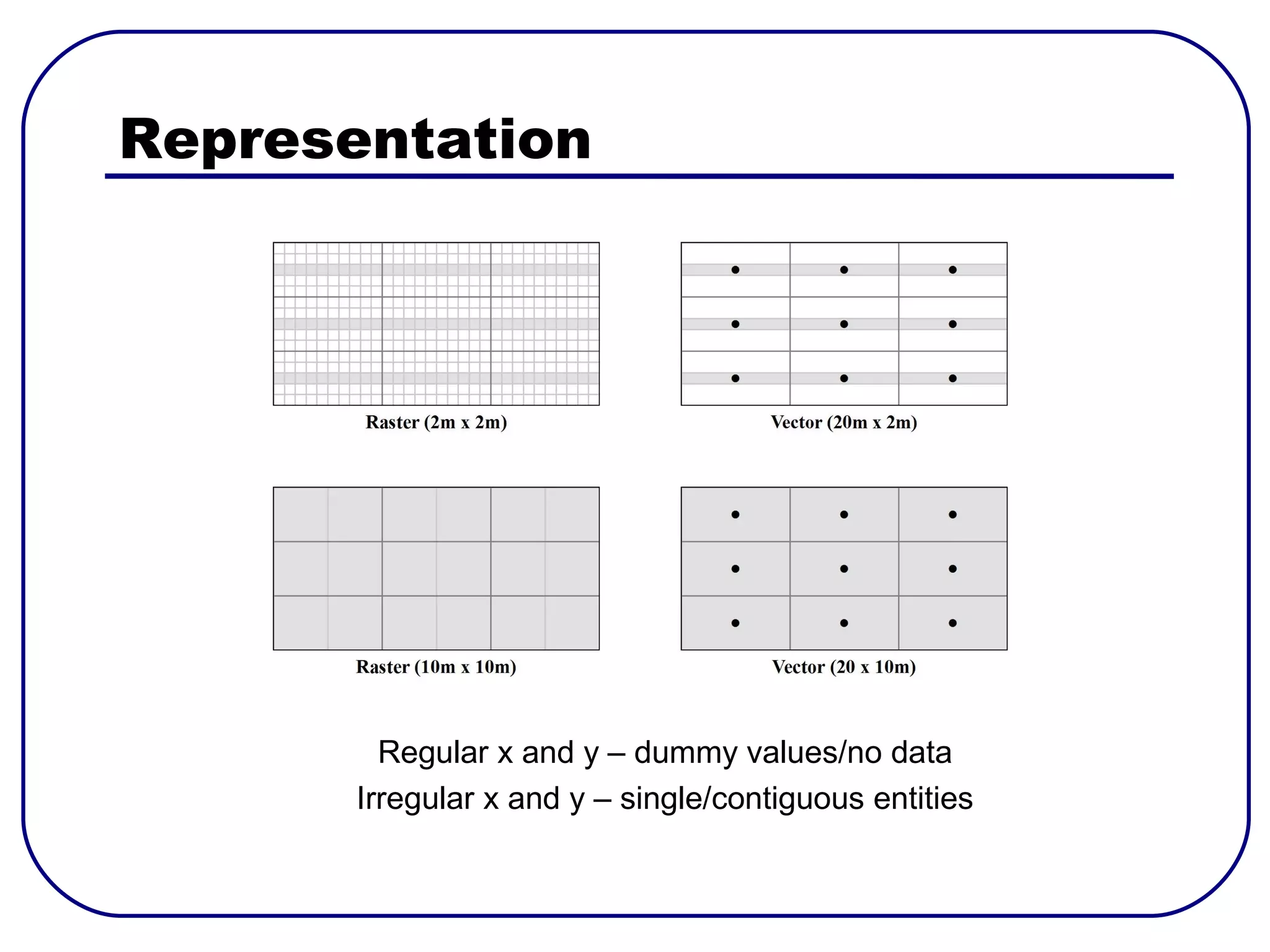 Representation

Raster (2m x 2m)

Vector (20m x 2m)

Raster (10m x 10m)

Vector (20 x 10m)

Regular x and y – dummy values/no data
Irregular x and y – single/contiguous entities